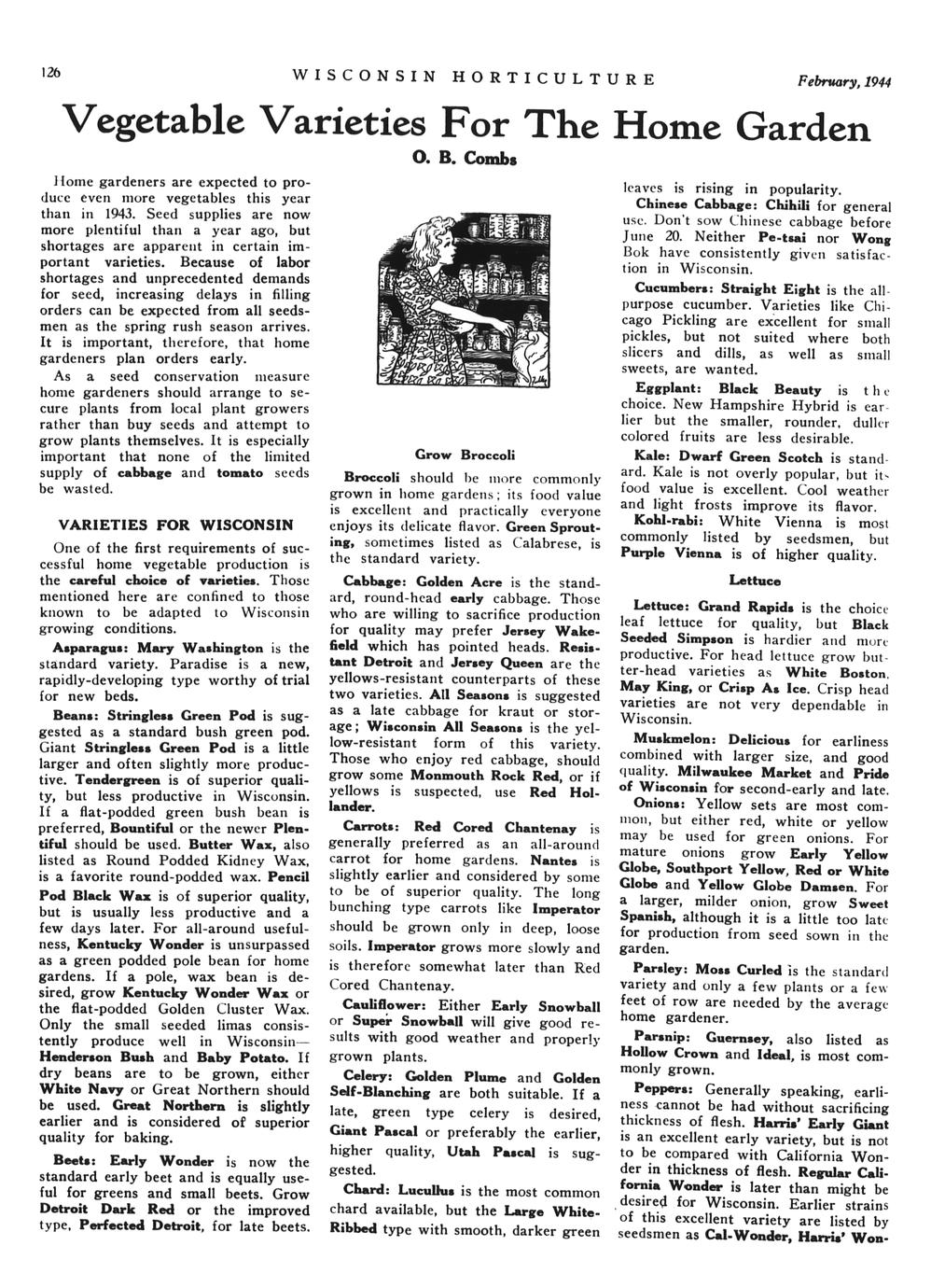 126 WISCONSIN HORTICULTURE February, 1944

Vegetable Varieties For The Home Garden

O. B. Combs

Home gardeners are expected to produce even more vegetables this year than in 1943. Seed supplies are now more plentiful than a year ago, but shortages are apparent in certain important varieties. Because of labor shortages and unprecedented demands for seed, increasing delays in filling orders can be expected from all seedsmen as the spring rush season arrives. It is important, therefore, that home gardeners plan orders early.

As a seed conservation measure home gardeners should arrange to secure plants from local plant growers rather than buy seeds and attempt to grow plants themselves. It is especially important that none of the limited supply of cabbage and tomato seeds be wasted.

VARIETIES FOR WISCONSIN

One of the first requirements of successful home vegetable production is the careful choice of varieties. Those mentioned here are confined to those known to be adapted to Wisconsin growing conditions.

Asparagus: Mary Washington is the standard variety. Paradise is a new, rapidly-developing type worthy of trial for new beds.

Beans: Stringless Green Pod is suggested as a standard bush green pod. Giant Stringless Green Pod is a little larger and often slightly more productive. Tendergreen is of superior quality, but less productive in Wisconsin. If a flat-podded green bush bean is preferred, Bountiful or the newer Plentiful should be used. Butter Wax, also listed as Round Podded Kidney Wax, is a favorite round-podded wax. Pencil Pod Black Wax is of superior quality, but is usually less productive and a few days later. For all-around usefulness, Kentucky Wonder is unsurpassed as a green podded pole bean for home gardens. If a pole, wax bean is desired, grow Kentucky Wonder Wax or the flat-podded Golden Cluster Wax. Only the small seeded limas consistently produce well in Wisconsin—Henderson Bush and Baby Potato. If dry beans are to be grown, either White Navy or Great Northern should be used. Great Northern is slightly earlier and is considered of superior quality for baking.

Beets: Early Wonder is now the standard early beet and is equally useful for greens and small beets. Grow Detroit Dark Red or the improved type, Perfected Detroit, for late beets.

Grow Broccoli

Broccoli should be more commonly grown in home gardens; its food value is excellent and practically everyone enjoys its delicate flavor. Green Sprouting, sometimes listed as Calabrese, is the standard variety.

Cabbage: Golden Acre is the standard, round-head early cabbage. Those who are willing to sacrifice production for quality may prefer Jersey Wakefield which has pointed heads. Resistant Detroit and Jersey Queen are the yellows-resistant counterparts of these two varieties. All Seasons is suggested as a late cabbage for kraut or storage; Wisconsin All Seasons is the yellow-resistant form of this variety. Those who enjoy red cabbage, should grow some Monmouth Rock Red, or if yellows is suspected, use Red Hollander.

Carrots: Red Cored Chantenay is generally preferred as an all-around carrot for home gardens. Nantes is slightly earlier and considered by some to be of superior quality. The long bunching type carrots like Imperator should be grown only in deep, loose soils. Imperator grows more slowly and is therefore somewhat later than Red Cored Chantenay.

Cauliflower: Either Early Snowball or Super Snowball will give good results with good weather and properly grown plants.

Celery: Golden Plume and Golden Self-Blanching are both suitable. If a late, green type celery is desired, Giant Pascal or preferably the earlier, higher quality, Utah Pascal is suggested.

Chard: Lucullus is the most common chard available, but the Large White-Ribbed type with smooth, darker green leaves is rising in popularity.

Chinese Cabbage: Chihili for general use. Don't sow Chinese cabbage before June 20. Neither Pe-tsai nor Wong Bok have consistently given satisfaction in Wisconsin.

Cucumbers: Straight Eight is the all-purpose cucumber. Varieties like Chicago Pickling are excellent for small pickles, but not suited where both slicers and dills, as well as small sweets, are wanted.

Eggplant: Black Beauty is the choice. New Hampshire Hybrid is earlier but the smaller, rounder, duller colored fruits are less desirable.

Kale: Dwarf Green Scotch is standard. Kale is not overly popular, but its food value is excellent. Cool weather and light frosts improve its flavor.

Kohl-rabi: White Vienna is most commonly listed by seedsmen, but Purple Vienna is of higher quality.

Lettuce

Lettuce: Grand Rapids is the choice leaf lettuce for quality, but Black Seeded Simpson is hardier and more productive. For head lettuce grow butter-head varieties as White Boston, May King, or Crisp As Ice. Crisp head varieties are not very dependable in Wisconsin.

Muskmelon: Delicious for earliness combined with larger size, and good quality. Milwaukee Market and Pride of Wisconsin for second-early and late.

Onions: Yellow sets are most common, but either red, white or yellow may be used for green onions. For mature onions grow Early Yellow Globe, Southport Yellow, Red or White Globe and Yellow Globe Damsen. For a larger, milder onion, grow Sweet Spanish, although it is a little too late for production from seed sown in the garden.

Parsley: Moss Curled is the standard variety and only a few plants or a few feet of row are needed by the average home gardener.

Parsnip: Guernsey, also listed as Hollow Crown and Ideal, is most commonly grown.

Peppers: Generally speaking, earliness cannot be had without sacrificing thickness of flesh. Harris' Early Giant is an excellent early variety, but is not to be compared with California Wonder in thickness of flesh. Regular California Wonder is later than might be desired for Wisconsin. Earlier strains of this excellent variety are listed by seedsmen as Cal-Wonder, Harris' Won-